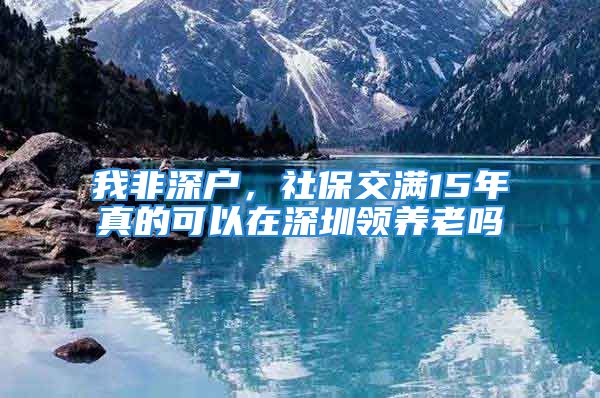 我非深户，社保交满15年
真的可以在深圳领养老吗